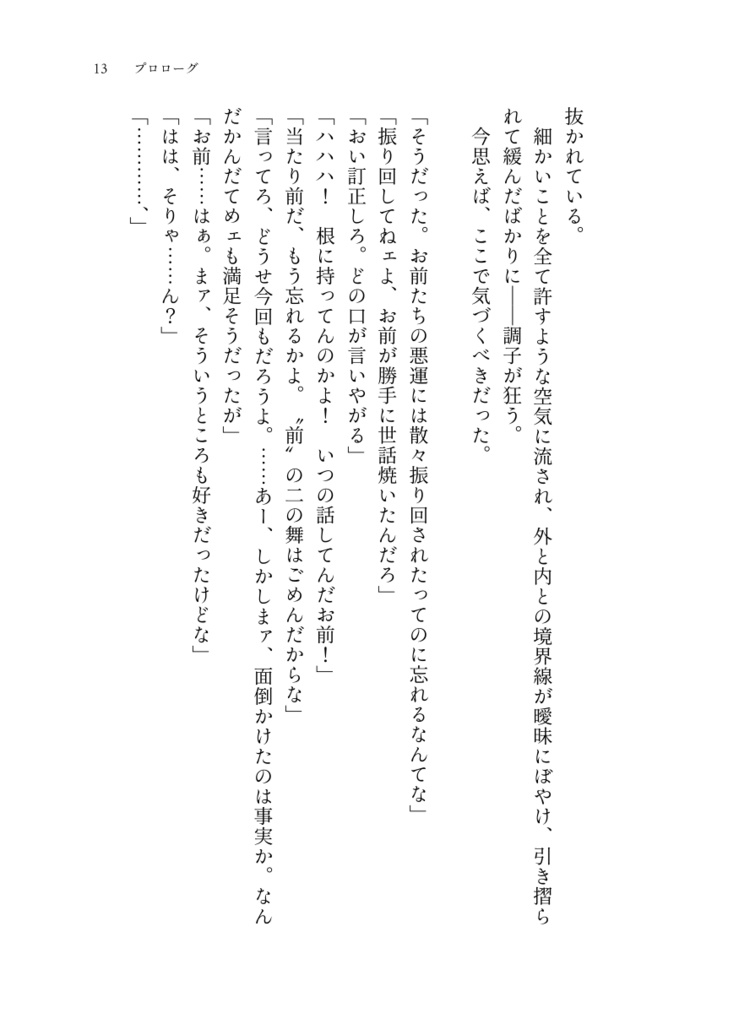 13　プロローグ

抜かれている。
　細かいことを全て許すような空気に流され、外と内との境界線が曖昧にぼやけ、引き摺られて緩んだばかりに――調子が狂う。
　今思えば、ここで気づくべきだった。

「そうだった。お前たちの悪運には散々振り回されたってのに忘れるなんてな」
「振り回してねェよ、お前が勝手に世話焼いたんだろ」
「おい訂正しろ。どの口が言いやがる」
「ハハハ！　根に持ってんのかよ！　いつの話してんだお前！」
「当たり前だ、もう忘れるかよ。〝前〟の二の舞はごめんだからな」
「言ってろ、どうせ今回もだろうよ。……あー、しかしまァ、面倒かけたのは事実か。なんだかんだてめェも満足そうだったが」
「お前……はぁ。まァ、そういうところも好きだったけどな」
「はは、そりゃ……ん？」
「…………、」